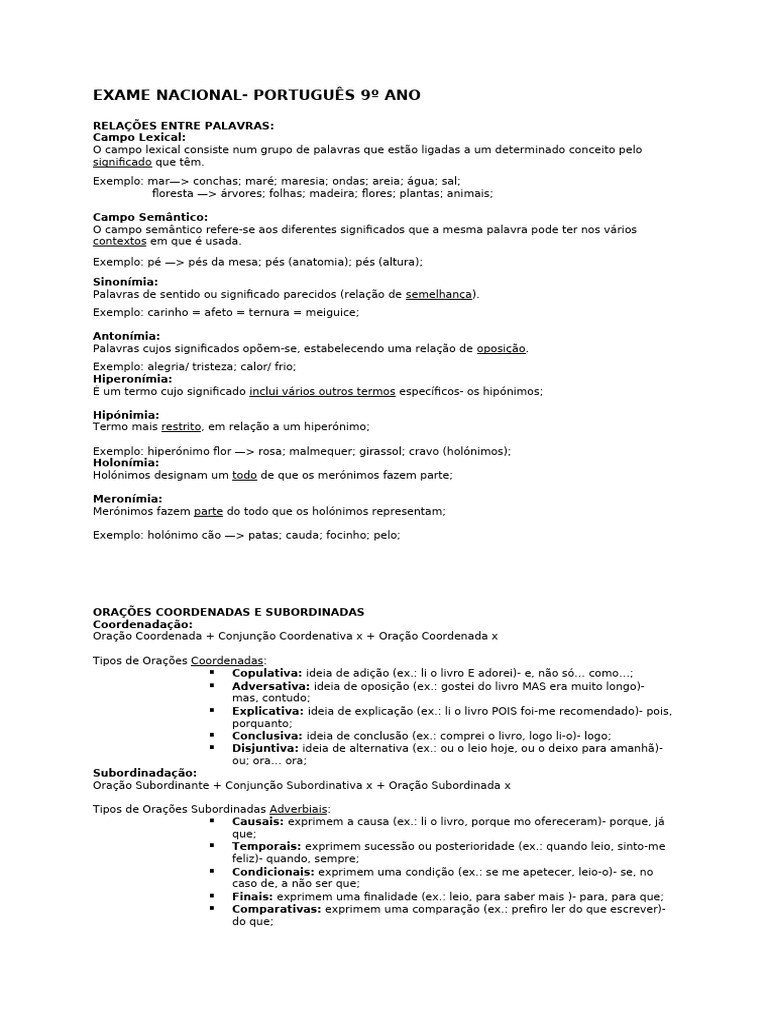 EXAME NACIONAL- PORTUGUÊS 9º ANO

RELAÇÕES ENTRE PALAVRAS:
Campo Lexical:
O campo lexical consiste num grupo de palavras que estão ligadas a um determinado conceito pelo significado que têm.

Exemplo: mar—> conchas; maré; maresia; ondas; areia; água; sal;
floresta —> árvores; folhas; madeira; flores; plantas; animais;

Campo Semântico:
O campo semântico refere-se aos diferentes significados que a mesma palavra pode ter nos vários contextos em que é usada.

Exemplo: pé —> pés da mesa; pés (anatomia); pés (altura);

Sinonímia:
Palavras de sentido ou significado parecidos (relação de semelhança).

Exemplo: carinho = afeto = ternura = meiguice;

Antonímia:
Palavras cujos significados opõem-se, estabelecendo uma relação de oposição.

Exemplo: alegria/ tristeza; calor/ frio;
Hiperonímia:
É um termo cujo significado inclui vários outros termos específicos- os hipónimos;

Hipónimia:
Termo mais restrito, em relação a um hiperónimo;

Exemplo: hiperónimo flor —> rosa; malmequer; girassol; cravo (holónimos);
Holonímia:
Holónimos designam um todo de que os merónimos fazem parte;

Meronímia:
Merónimos fazem parte do todo que os holónimos representam;

Exemplo: holónimo cão —> patas; cauda; focinho; pelo;

ORAÇÕES COORDENADAS E SUBORDINADAS
Coordenadação:
Oração Coordenada + Conjunção Coordenativa x + Oração Coordenada x

Tipos de Orações Coordenadas:
▪ Copulativa: ideia de adição (ex.: li o livro E adorei)- e, não só… como…;
▪ Adversativa: ideia de oposição (ex.: gostei do livro MAS era muito longo)- mas, contudo;
▪ Explicativa: ideia de explicação (ex.: li o livro POIS foi-me recomendado)- pois, porquanto;
▪ Conclusiva: ideia de conclusão (ex.: comprei o livro, logo li-o)- logo;
▪ Disjuntiva: ideia de alternativa (ex.: ou o leio hoje, ou o deixo para amanhã)- ou; ora… ora;
Subordinadação:
Oração Subordinante + Conjunção Subordinativa x + Oração Subordinada x

Tipos de Orações Subordinadas Adverbiais:
▪ Causais: exprimem a causa (ex.: li o livro, porque mo ofereceram)- porque, já que;
▪ Temporais: exprimem sucessão ou posterioridade (ex.: quando leio, sinto-me feliz)- quando, sempre;
▪ Condicionais: exprimem uma condição (ex.: se me apetecer, leio-o)- se, no caso de, a não ser que;
▪ Finais: exprimem uma finalidade (ex.: leio, para saber mais )- para, para que;
▪ Comparativas: exprimem uma comparação (ex.: prefiro ler do que escrever)- do que;